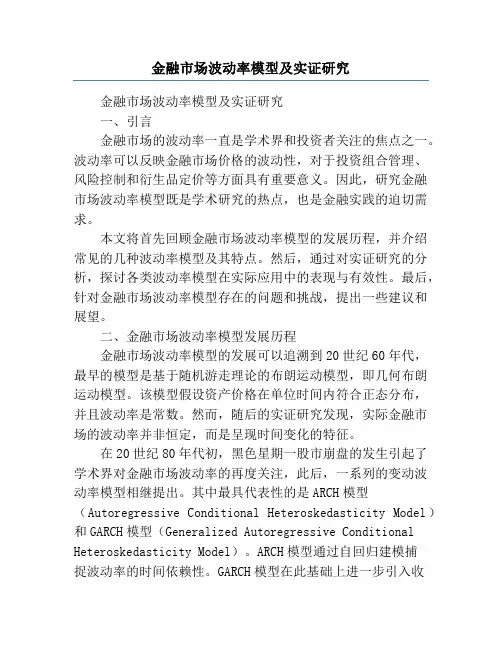 金融市场波动率模型及实证研究

金融市场波动率模型及实证研究

一、引言

金融市场的波动率一直是学术界和投资者关注的焦点之一。波动率可以反映金融市场价格的波动性，对于投资组合管理、风险控制和衍生品定价等方面具有重要意义。因此，研究金融市场波动率模型既是学术研究的热点，也是金融实践的迫切需求。

本文将首先回顾金融市场波动率模型的发展历程，并介绍常见的几种波动率模型及其特点。然后，通过对实证研究的分析，探讨各类波动率模型在实际应用中的表现与有效性。最后，针对金融市场波动率模型存在的问题和挑战，提出一些建议和展望。

二、金融市场波动率模型发展历程

金融市场波动率模型的发展可以追溯到20世纪60年代，最早的模型是基于随机游走理论的布朗运动模型，即几何布朗运动模型。该模型假设资产价格在单位时间内符合正态分布，并且波动率是常数。然而，随后的实证研究发现，实际金融市场的波动率并非恒定，而是呈现时间变化的特征。

在20世纪80年代初，黑色星期一股市崩盘的发生引起了学术界对金融市场波动率的再度关注，此后，一系列的变动波动率模型相继提出。其中最具代表性的是ARCH模型（Autoregressive Conditional Heteroskedasticity Model）和GARCH模型（Generalized Autoregressive Conditional Heteroskedasticity Model）。ARCH模型通过自回归建模捕捉波动率的时间依赖性。GARCH模型在此基础上进一步引入收